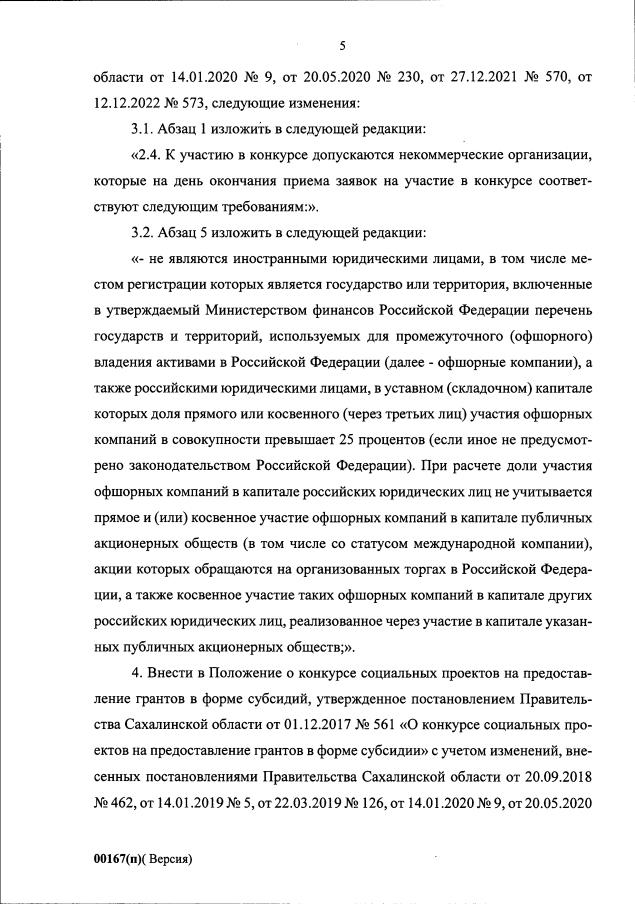 5

области от 14.01.2020 № 9, от 20.05.2020 № 230, от 27.12.2021 № 570, от 12.12.2022 № 573, следующие изменения:

3.1. Абзац 1 изложить в следующей редакции:

«2.4. К участию в конкурсе допускаются некоммерческие организации, которые на день окончания приема заявок на участие в конкурсе соответствуют следующим требованиям:».

3.2. Абзац 5 изложить в следующей редакции:

«- не являются иностранными юридическими лицами, в том числе местом регистрации которых является государство или территория, включенные в утверждаемый Министерством финансов Российской Федерации перечень государств и территорий, используемых для промежуточного (офшорного) владения активами в Российской Федерации (далее - офшорные компании), а также российскими юридическими лицами, в уставном (складочном) капитале которых доля прямого или косвенного (через третьих лиц) участия офшорных компаний в совокупности превышает 25 процентов (если иное не предусмотрено законодательством Российской Федерации). При расчете доли участия офшорных компаний в капитале российских юридических лиц не учитывается прямое и (или) косвенное участие офшорных компаний в капитале публичных акционерных обществ (в том числе со статусом международной компании), акции которых обращаются на организованных торгах в Российской Федерации, а также косвенное участие таких офшорных компаний в капитале других российских юридических лиц, реализованное через участие в капитале указанных публичных акционерных обществ;».

4. Внести в Положение о конкурсе социальных проектов на предоставление грантов в форме субсидий, утвержденное постановлением Правительства Сахалинской области от 01.12.2017 № 561 «О конкурсе социальных проектов на предоставление грантов в форме субсидии» с учетом изменений, внесенных постановлениями Правительства Сахалинской области от 20.09.2018 № 462, от 14.01.2019 № 5, от 22.03.2019 № 126, от 14.01.2020 № 9, от 20.05.2020

00167(п)( Версия)